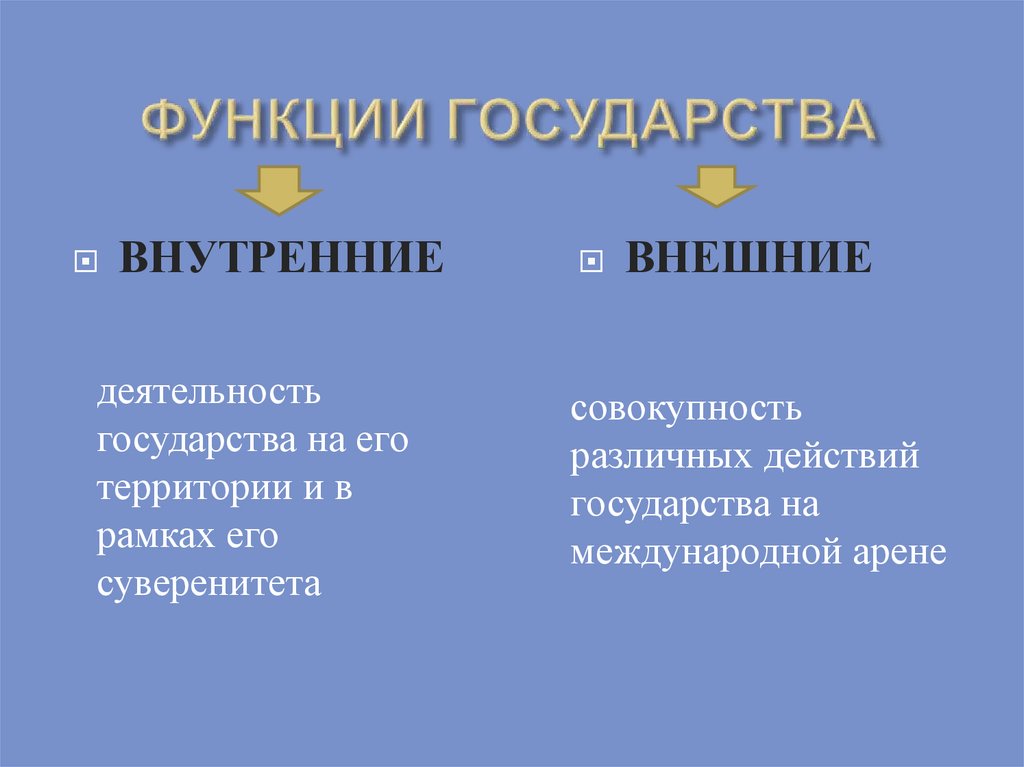 ФУНКЦИИ ГОСУДАРСТВА

ВНУТРЕННИЕ

деятельность государства на его территории и в рамках его суверенитета

ВНЕШНИЕ

совокупность различных действий государства на международной арене